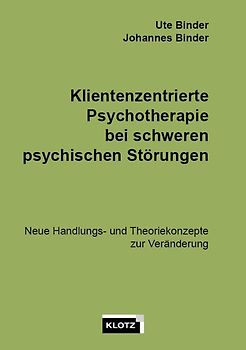 Ute Binder
Johannes Binder

Klientenzentrierte Psychotherapie bei schweren psychischen Störungen

Neue Handlungs- und Theoriekonzepte zur Veränderung

KLOTZ